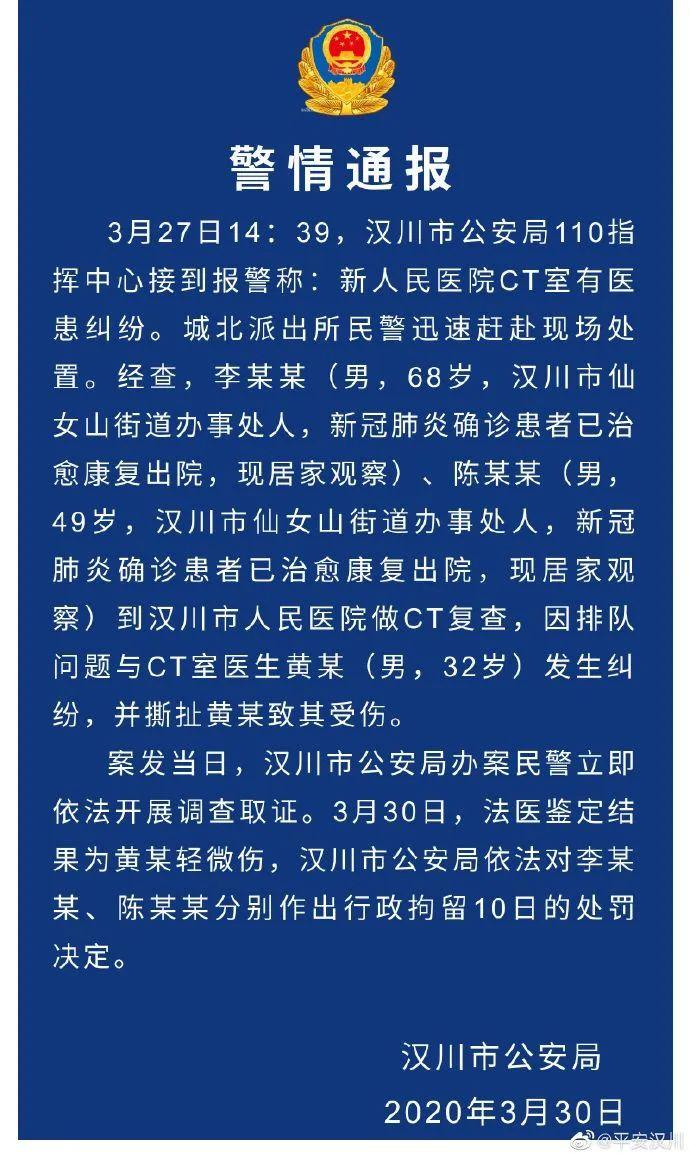 警情通报

3月27日14：39，汉川市公安局110指挥中心接到报警称：新人民医院CT室有医患纠纷。城北派出所民警迅速赶赴现场处置。经查，李某某（男，68岁，汉川市仙女山街道办事处人，新冠肺炎确诊患者已治愈康复出院，现居家观察）、陈某某（男，49岁，汉川市仙女山街道办事处人，新冠肺炎确诊患者已治愈康复出院，现居家观察）到汉川市人民医院做CT复查，因排队问题与CT室医生黄某（男，32岁）发生纠纷，并撕扯黄某致其受伤。

案发当日，汉川市公安局办案民警立即依法开展调查取证。3月30日，法医鉴定结果为黄某轻微伤，汉川市公安局依法对李某某、陈某某分别作出行政拘留10日的处罚决定。

汉川市公安局
2020年3月30日

@平安汉川